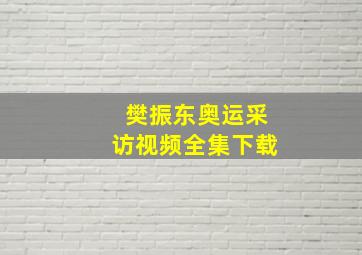 樊振东奥运采访视频全集下载